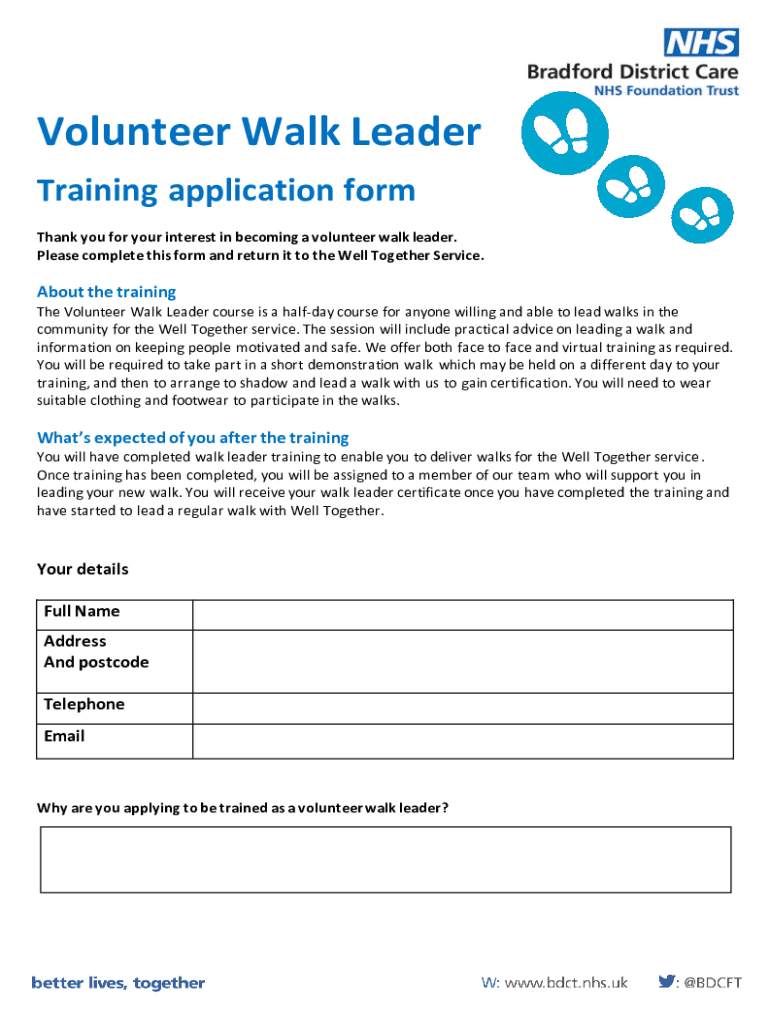 NHS
Bradford District Care
NHS Foundation Trust

Volunteer Walk Leader

Training application form

Thank you for your interest in becoming a volunteer walk leader.
Please complete this form and return it to the Well Together Service.

About the training
The Volunteer Walk Leader course is a half-day course for anyone willing and able to lead walks in the community for the Well Together service. The session will include practical advice on leading a walk and information on keeping people motivated and safe. We offer both face to face and virtual training as required. You will be required to take part in a short demonstration walk which may be held on a different day to your training, and then to arrange to shadow and lead a walk with us to gain certification. You will need to wear suitable clothing and footwear to participate in the walks.

What's expected of you after the training
You will have completed walk leader training to enable you to deliver walks for the Well Together service. Once training has been completed, you will be assigned to a member of our team who will support you in leading your new walk. You will receive your walk leader certificate once you have completed the training and have started to lead a regular walk with Well Together.

Your details

| Full Name | |
|---|---|
| Address And postcode | |
| Telephone | |
| Email | |

Why are you applying to be trained as a volunteer walk leader?

better lives, together

W: www.bdct.nhs.uk

: @BDCFT